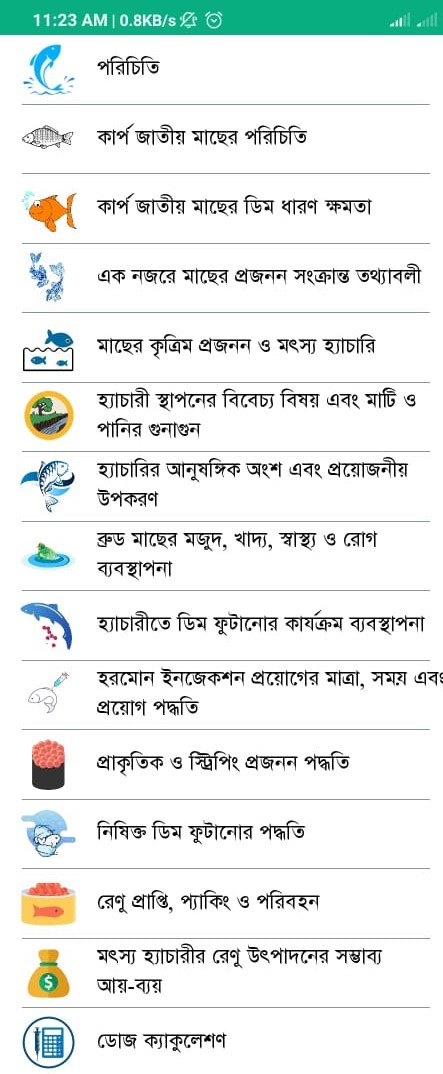 11:23 AM | 0.8KB/s

পরিচিতি

কার্প জাতীয় মাছের পরিচিতি

কার্প জাতীয় মাছের ডিম ধারণ ক্ষমতা

এক নজরে মাছের প্রজনন সংক্রান্ত তথ্যাবলী

মাছের কৃত্রিম প্রজনন ও মৎস্য হ্যাচারি

হ্যাচারী স্থাপনের বিবেচ্য বিষয় এবং মাটি ও পানির গুনাগুন

হ্যাচারির আনুষঙ্গিক অংশ এবং প্রয়োজনীয় উপকরণ

ব্রুড মাছের মজুদ, খাদ্য, স্বাস্থ্য ও রোগ ব্যবস্থাপনা

হ্যাচারীতে ডিম ফুটানোর কার্যক্রম ব্যবস্থাপনা

হরমোন ইনজেকশন প্রয়োগের মাত্রা, সময় এবং প্রয়োগ পদ্ধতি

প্রাকৃতিক ও স্ট্রিপিং প্রজনন পদ্ধতি

নিষিক্ত ডিম ফুটানোর পদ্ধতি

রেণু প্রাপ্তি, প্যাকিং ও পরিবহন

মৎস্য হ্যাচারীর রেণু উৎপাদনের সম্ভাব্য আয়-ব্যয়

ডোজ ক্যাকুলেশণ